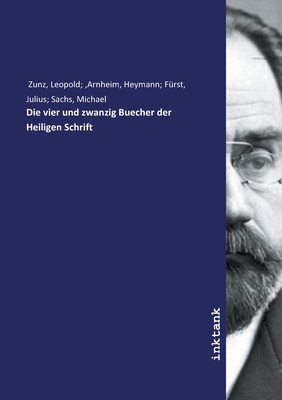 Zunz, Leopold; ,Arnheim, Heymann; Fürst, Julius; Sachs, Michael

Die vier und zwanzig Buecher der Heiligen Schrift

inktank